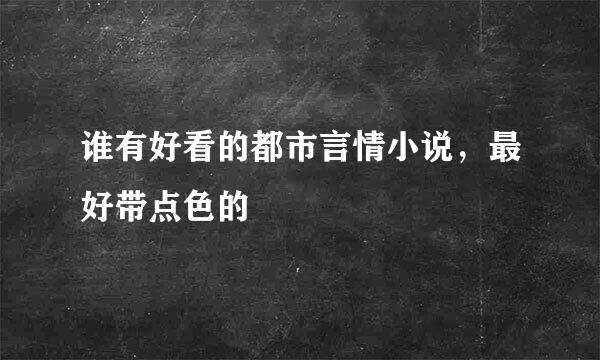 谁有好看的都市言情小说，最好带点色的